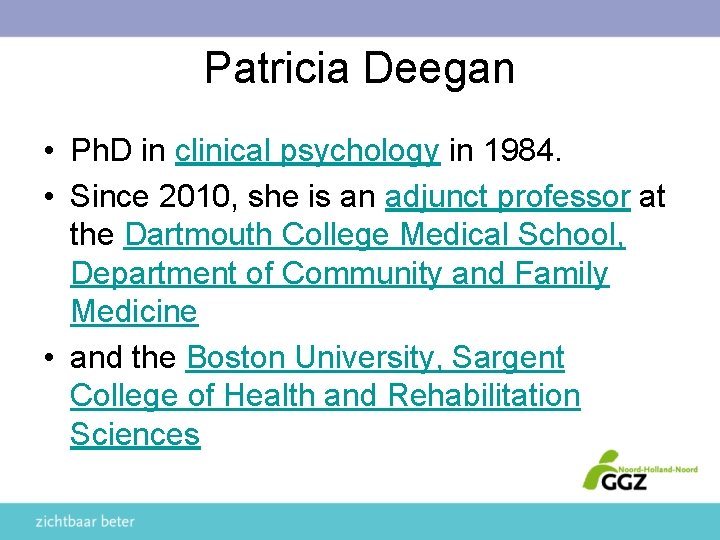 Patricia Deegan

• PhD in clinical psychology in 1984.
• Since 2010, she is an adjunct professor at the Dartmouth College Medical School, Department of Community and Family Medicine
• and the Boston University, Sargent College of Health and Rehabilitation Sciences

Noord-Holland-Noord
GGZ

zichtbaar beter